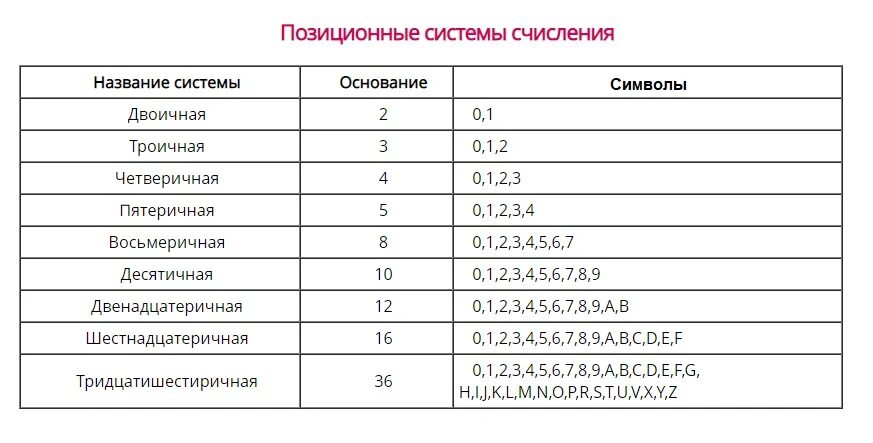 Позиционные системы счисления

| Название системы | Основание | Символы |
|---|---|---|
| Двоичная | 2 | 0,1 |
| Троичная | 3 | 0,1,2 |
| Четверичная | 4 | 0,1,2,3 |
| Пятеричная | 5 | 0,1,2,3,4 |
| Восьмеричная | 8 | 0,1,2,3,4,5,6,7 |
| Десятичная | 10 | 0,1,2,3,4,5,6,7,8,9 |
| Двенадцатеричная | 12 | 0,1,2,3,4,5,6,7,8,9,A,B |
| Шестнадцатеричная | 16 | 0,1,2,3,4,5,6,7,8,9,A,B,C,D,E,F |
| Тридцатишестиричная | 36 | 0,1,2,3,4,5,6,7,8,9,A,B,C,D,E,F,G, H,I,J,K,L,M,N,O,P,R,S,T,U,V,X,Y,Z |